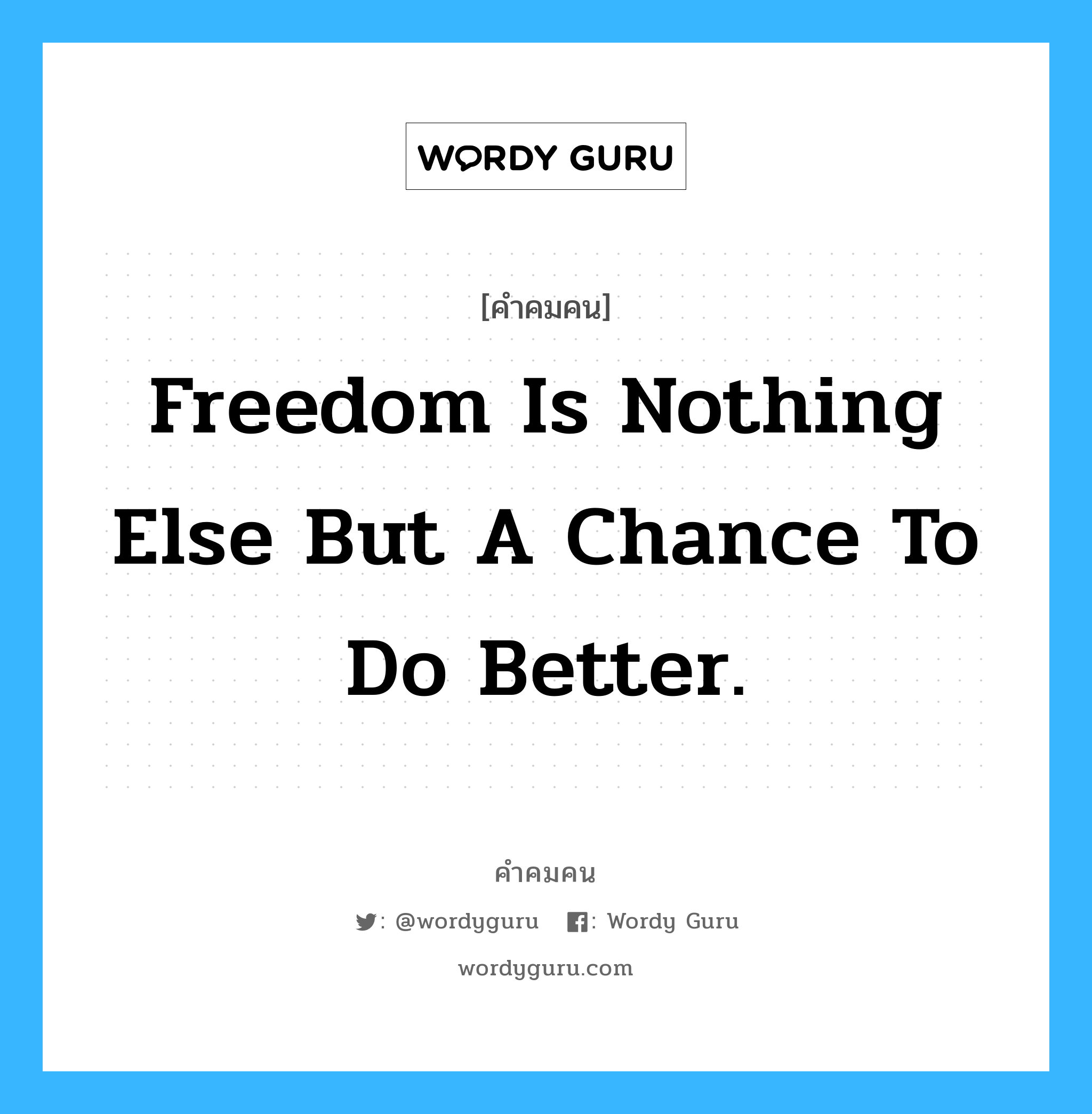 WORDY GURU

[คำคมคน]

Freedom Is Nothing Else But A Chance To Do Better.

คำคมคน

: @wordyguru : Wordy Guru

wordyguru.com